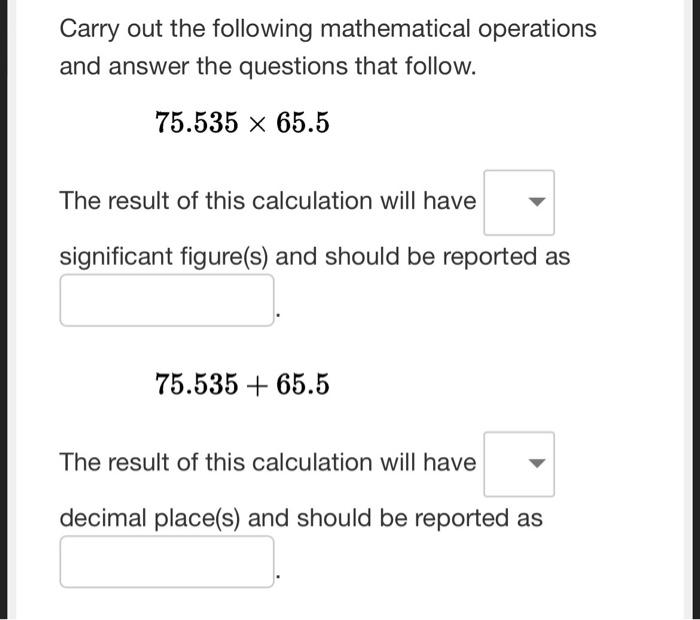 Carry out the following mathematical operations and answer the questions that follow.

$75.535 \times 65.5$

The result of this calculation will have

significant figure(s) and should be reported as

.

$75.535 + 65.5$

The result of this calculation will have

decimal place(s) and should be reported as

.